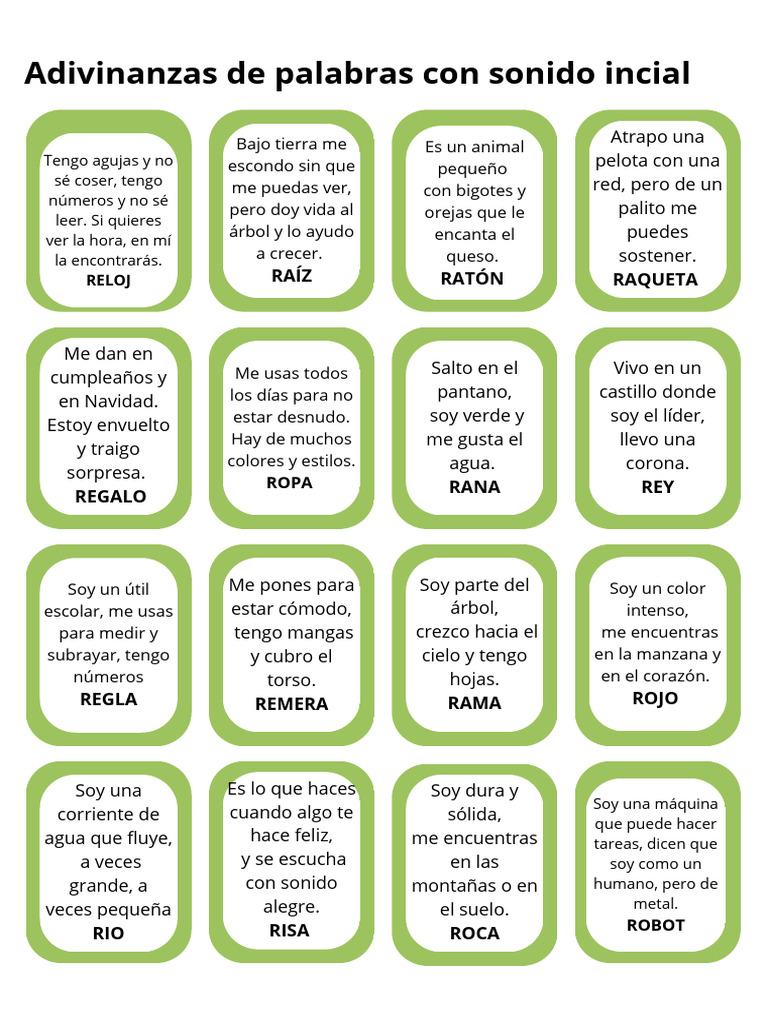 Adivinanzas de palabras con sonido incial

Tengo agujas y no sé coser, tengo números y no sé leer. Si quieres ver la hora, en mí la encontrarás.
RELOJ

Bajo tierra me escondo sin que me puedas ver, pero doy vida al árbol y lo ayudo a crecer.
RAÍZ

Es un animal pequeño con bigotes y orejas que le encanta el queso.
RATÓN

Atrapo una pelota con una red, pero de un palito me puedes sostener.
RAQUETA

Me dan en cumpleaños y en Navidad. Estoy envuelto y traigo sorpresa.
REGALO

Me usas todos los días para no estar desnudo. Hay de muchos colores y estilos.
ROPA

Salto en el pantano, soy verde y me gusta el agua.
RANA

Vivo en un castillo donde soy el líder, llevo una corona.
REY

Soy un útil escolar, me usas para medir y subrayar, tengo números
REGLA

Me pones para estar cómodo, tengo mangas y cubro el torso.
REMERA

Soy parte del árbol, crezco hacia el cielo y tengo hojas.
RAMA

Soy un color intenso, me encuentras en la manzana y en el corazón.
ROJO

Soy una corriente de agua que fluye, a veces grande, a veces pequeña
RIO

Es lo que haces cuando algo te hace feliz, y se escucha con sonido alegre.
RISA

Soy dura y sólida, me encuentras en las montañas o en el suelo.
ROCA

Soy una máquina que puede hacer tareas, dicen que soy como un humano, pero de metal.
ROBOT